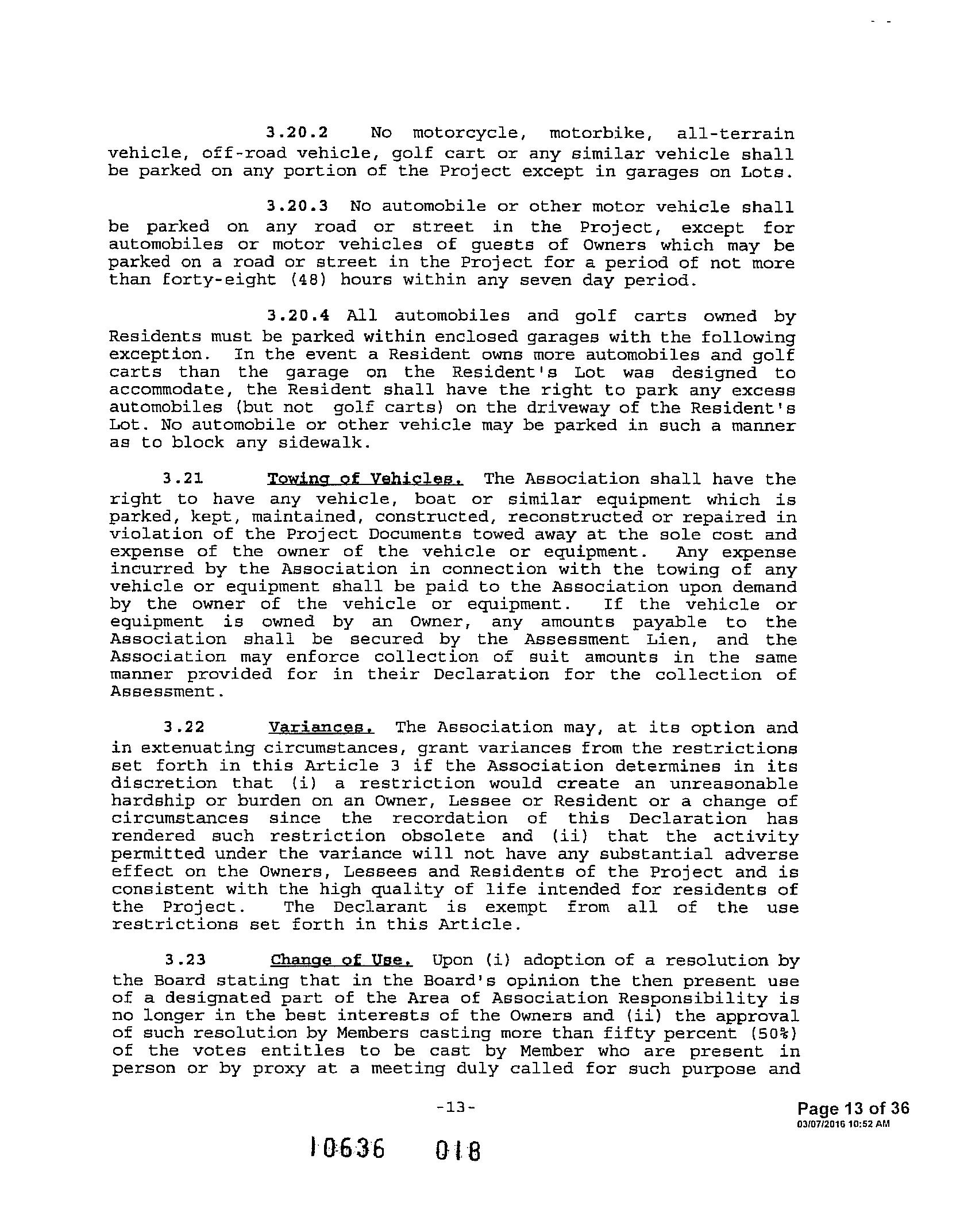 3.20.2 No motorcycle, motorbike, all-terrain vehicle, off-road vehicle, golf cart or any similar vehicle shall be parked on any portion of the Project except in garages on Lots.

3.20.3 No automobile or other motor vehicle shall be parked on any road or street in the Project, except for automobiles or motor vehicles of guests of Owners which may be parked on a road or street in the Project for a period of not more than forty-eight (48) hours within any seven day period.

3.20.4 All automobiles and golf carts owned by Residents must be parked within enclosed garages with the following exception. In the event a Resident owns more automobiles and golf carts than the garage on the Resident's Lot was designed to accommodate, the Resident shall have the right to park any excess automobiles (but not golf carts) on the driveway of the Resident's Lot. No automobile or other vehicle may be parked in such a manner as to block any sidewalk.

3.21 Towing of Vehicles. The Association shall have the right to have any vehicle, boat or similar equipment which is parked, kept, maintained, constructed, reconstructed or repaired in violation of the Project Documents towed away at the sole cost and expense of the owner of the vehicle or equipment. Any expense incurred by the Association in connection with the towing of any vehicle or equipment shall be paid to the Association upon demand by the owner of the vehicle or equipment. If the vehicle or equipment is owned by an Owner, any amounts payable to the Association shall be secured by the Assessment Lien, and the Association may enforce collection of suit amounts in the same manner provided for in their Declaration for the collection of Assessment.

3.22 Variances. The Association may, at its option and in extenuating circumstances, grant variances from the restrictions set forth in this Article 3 if the Association determines in its discretion that (i) a restriction would create an unreasonable hardship or burden on an Owner, Lessee or Resident or a change of circumstances since the recordation of this Declaration has rendered such restriction obsolete and (ii) that the activity permitted under the variance will not have any substantial adverse effect on the Owners, Lessees and Residents of the Project and is consistent with the high quality of life intended for residents of the Project. The Declarant is exempt from all of the use restrictions set forth in this Article.

3.23 Change of Use. Upon (i) adoption of a resolution by the Board stating that in the Board's opinion the then present use of a designated part of the Area of Association Responsibility is no longer in the best interests of the Owners and (ii) the approval of such resolution by Members casting more than fifty percent (50%) of the votes entitles to be cast by Member who are present in person or by proxy at a meeting duly called for such purpose and

-13-

Page 13 of 36
03/07/2016 10:52 AM

10636 018